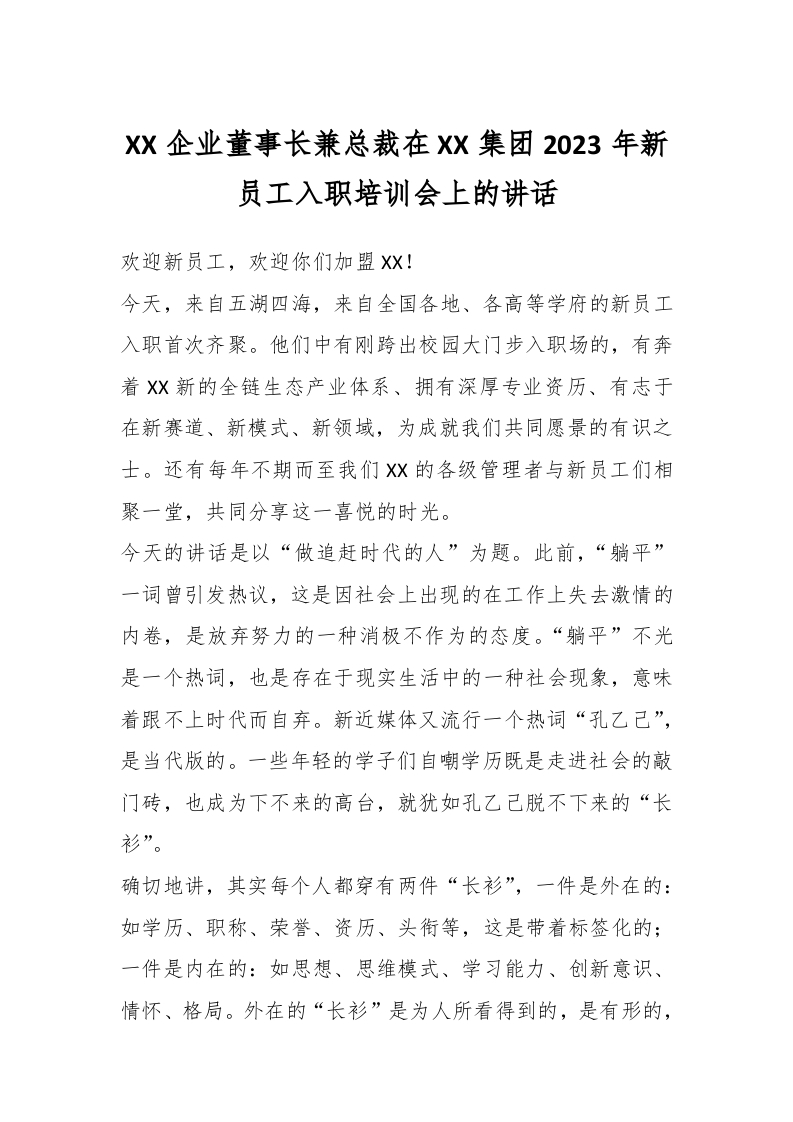 XX 企业董事长兼总裁在 XX 集团 2023 年新员工入职培训会上的讲话

欢迎新员工，欢迎你们加盟 XX！

今天，来自五湖四海，来自全国各地、各高等学府的新员工入职首次齐聚。他们中有刚跨出校园大门步入职场的，有奔着 XX 新的全链生态产业体系、拥有深厚专业资历、有志于在新赛道、新模式、新领域，为成就我们共同愿景的有识之士。还有每年不期而至我们 XX 的各级管理者与新员工们相聚一堂，共同分享这一喜悦的时光。

今天的讲话是以“做追赶时代的人”为题。此前，“躺平”一词曾引发热议，这是因社会上出现的在工作上失去激情的内卷，是放弃努力的一种消极不作为的态度。“躺平”不光是一个热词，也是存在于现实生活中的一种社会现象，意味着跟不上时代而自弃。新近媒体又流行一个热词“孔乙己”，是当代版的。一些年轻的学子们自嘲学历既是走进社会的敲门砖，也成为下不来的高台，就犹如孔乙己脱不下来的“长衫”。

确切地讲，其实每个人都穿有两件“长衫”，一件是外在的：如学历、职称、荣誉、资历、头衔等，这是带着标签化的；一件是内在的：如思想、思维模式、学习能力、创新意识、情怀、格局。外在的“长衫”是为人所看得到的，是有形的，